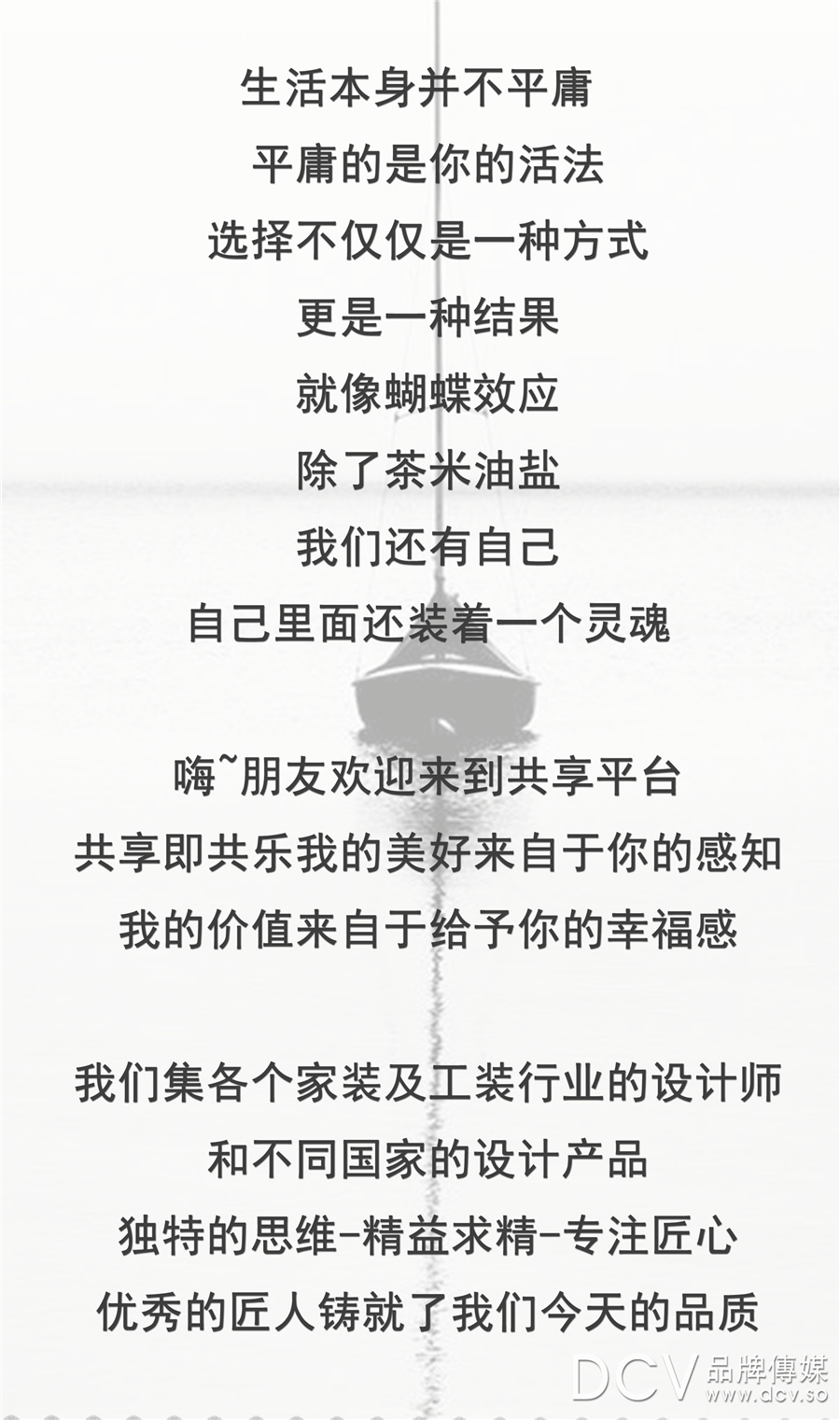 生活本身并不平庸
平庸的是你的活法
选择不仅仅是一种方式
更是一种结果
就像蝴蝶效应
除了茶米油盐
我们还有自己
自己里面还装着一个灵魂

嗨~朋友欢迎来到共享平台
共享即共乐我的美好来自于你的感知
我的价值来自于给予你的幸福感

我们集各个家装及工装行业的设计师
和不同国家的设计产品
独特的思维-精益求精-专注匠心
优秀的匠人铸就了我们今天的品质

DCV品牌傳媒
www.dcv.so